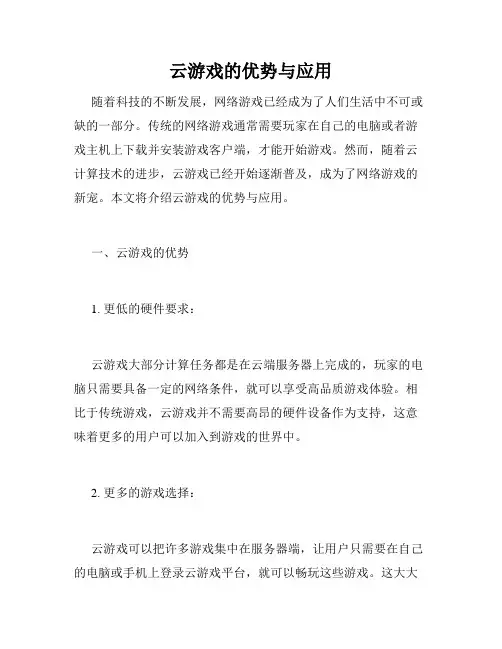 云游戏的优势与应用

随着科技的不断发展，网络游戏已经成为了人们生活中不可或缺的一部分。传统的网络游戏通常需要玩家在自己的电脑或者游戏主机上下载并安装游戏客户端，才能开始游戏。然而，随着云计算技术的进步，云游戏已经开始逐渐普及，成为了网络游戏的新宠。本文将介绍云游戏的优势与应用。

一、云游戏的优势

1. 更低的硬件要求：

云游戏大部分计算任务都是在云端服务器上完成的，玩家的电脑只需要具备一定的网络条件，就可以享受高品质游戏体验。相比于传统游戏，云游戏并不需要高昂的硬件设备作为支持，这意味着更多的用户可以加入到游戏的世界中。

2. 更多的游戏选择：

云游戏可以把许多游戏集中在服务器端，让用户只需要在自己的电脑或手机上登录云游戏平台，就可以畅玩这些游戏。这大大